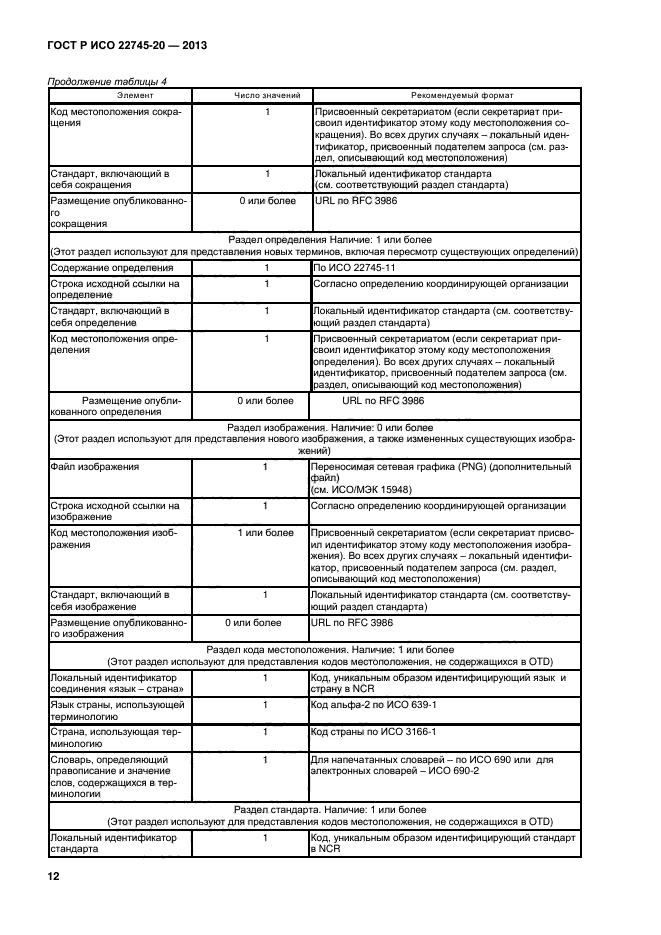 ГОСТ Р ИСО 22745-20 — 2013

Продолжение таблицы 4

| Элемент | Число значений | Рекомендуемый формат |
|---|---|---|
| Код местоположения сокращения | 1 | Присвоенный секретариатом (если секретариат присвоил идентификатор этому коду местоположения сокращения). Во всех других случаях – локальный идентификатор, присвоенный подателем запроса (см. раздел, описывающий код местоположения) |
| Стандарт, включающий в себя сокращения | 1 | Локальный идентификатор стандарта (см. соответствующий раздел стандарта) |
| Размещение опубликованного сокращения | 0 или более | URL по RFC 3986 |
| Раздел определения Наличие: 1 или более (Этот раздел используют для представления новых терминов, включая пересмотр существующих определений) | | |
| Содержание определения | 1 | По ИСО 22745-11 |
| Строка исходной ссылки на определение | 1 | Согласно определению координирующей организации |
| Стандарт, включающий в себя определение | 1 | Локальный идентификатор стандарта (см. соответствующий раздел стандарта) |
| Код местоположения определения | 1 | Присвоенный секретариатом (если секретариат присвоил идентификатор этому коду местоположения определения). Во всех других случаях – локальный идентификатор, присвоенный подателем запроса (см. раздел, описывающий код местоположения) |
| Размещение опубликованного определения | 0 или более | URL по RFC 3986 |
| Раздел изображения. Наличие: 0 или более (Этот раздел используют для представления нового изображения, а также измененных существующих изображений) | | |
| Файл изображения | 1 | Переносимая сетевая графика (PNG) (дополнительный файл) (см. ИСО/МЭК 15948) |
| Строка исходной ссылки на изображение | 1 | Согласно определению координирующей организации |
| Код местоположения изображения | 1 или более | Присвоенный секретариатом (если секретариат присвоил идентификатор этому коду местоположения изображения). Во всех других случаях – локальный идентификатор, присвоенный подателем запроса (см. раздел, описывающий код местоположения) |
| Стандарт, включающий в себя изображение | 1 | Локальный идентификатор стандарта (см. соответствующий раздел стандарта) |
| Размещение опубликованного изображения | 0 или более | URL по RFC 3986 |
| Раздел кода местоположения. Наличие: 1 или более (Этот раздел используют для представления кодов местоположения, не содержащихся в OTD) | | |
| Локальный идентификатор соединения «язык – страна» | 1 | Код, уникальным образом идентифицирующий язык и страну в NCR |
| Язык страны, использующей терминологию | 1 | Код альфа-2 по ИСО 639-1 |
| Страна, использующая терминологию | 1 | Код страны по ИСО 3166-1 |
| Словарь, определяющий правописание и значение слов, содержащихся в терминологии | 1 | Для напечатанных словарей – по ИСО 690 или для электронных словарей – ИСО 690-2 |
| Раздел стандарта. Наличие: 1 или более (Этот раздел используют для представления кодов местоположения, не содержащихся в OTD) | | |
| Локальный идентификатор стандарта | 1 | Код, уникальным образом идентифицирующий стандарт в NCR |

12